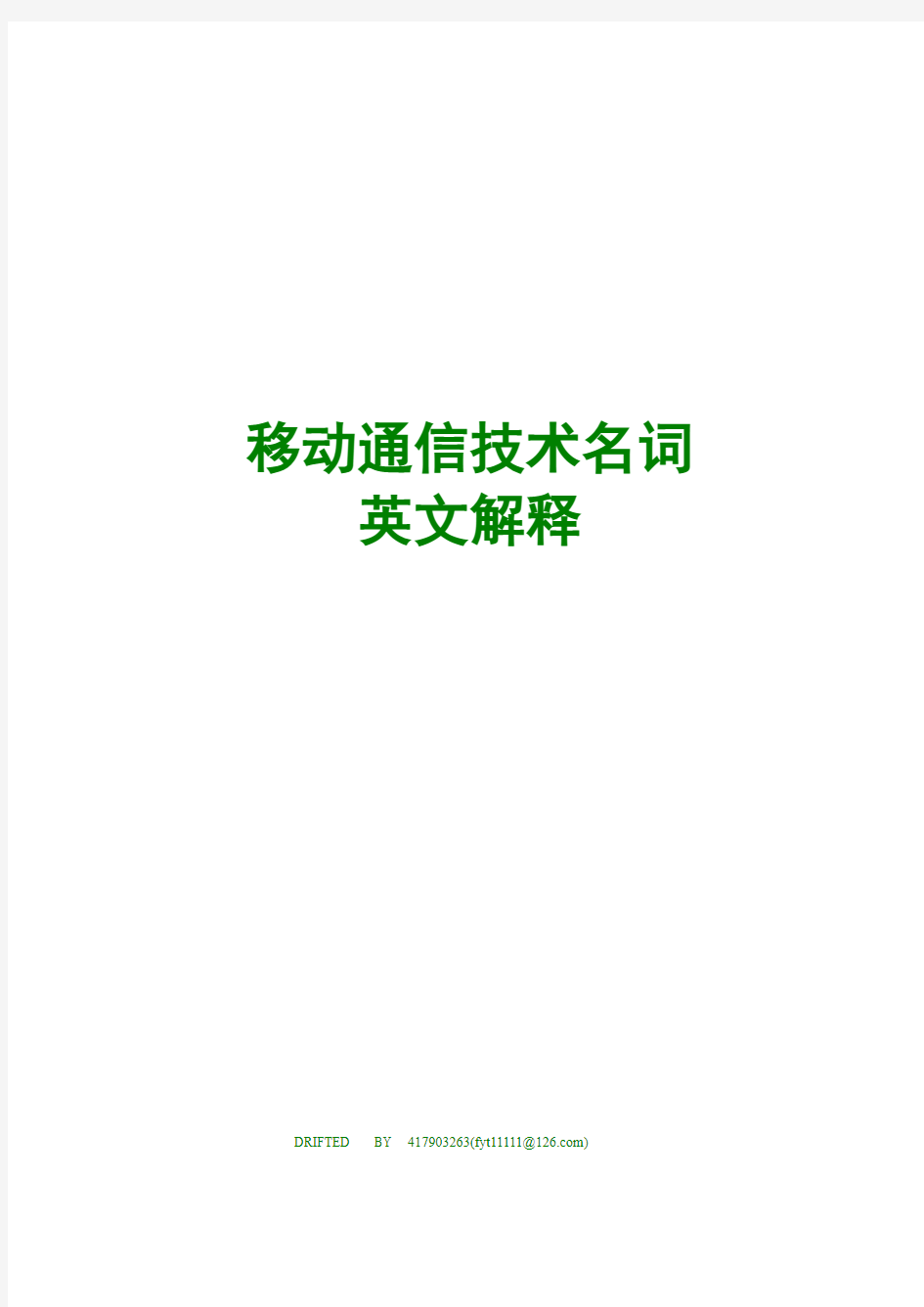 移动通信技术名词
英文解释

DRIFTED BY 417903263(fyt11111@126.com)